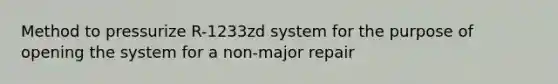 Method to pressurize R-1233zd system for the purpose of opening the system for a non-major repair